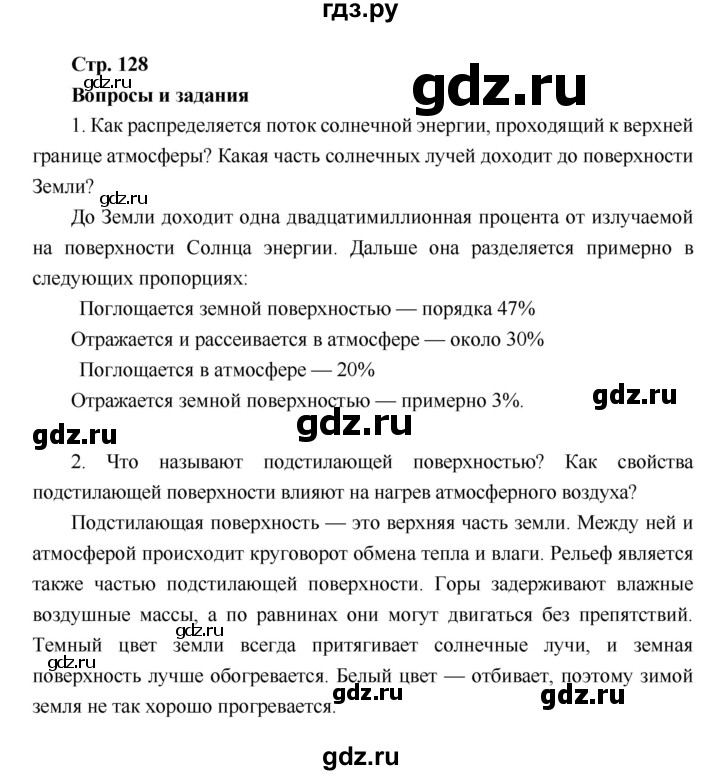 гдз.ру

Стр. 128

gdz.ru

gdz.ru

Вопросы и задания

1. Как распределяется поток солнечной энергии, проходящий к верхней границе атмосферы? Какая часть солнечных лучей доходит до поверхности Земли?

gdz.ru

До Земли доходит одна двадцатимиллионная процента от излучаемой на поверхности Солнца энергии. Дальше она разделяется примерно в следующих пропорциях:

Поглощается земной поверхностью — порядка 47%

Отражается и рассеивается в атмосфере — около 30%

Поглощается в атмосфере — 20%

Отражается земной поверхностью — примерно 3%.

gdz.ru

gdz.ru

gdz.ru

2. Что называют подстилающей поверхностью? Как свойства подстилающей поверхности влияют на нагрев атмосферного воздуха?

Подстилающая поверхность — это верхняя часть земли. Между ней и атмосферой происходит круговорот обмена тепла и влаги. Рельеф является также частью подстилающей поверхности. Горы задерживают влажные воздушные массы, а по равнинах они могут двигаться без препятствий. Темный цвет земли всегда притягивает солнечные лучи, и земная поверхность лучше обогревается. Белый цвет — отбивает, поэтому зимой земля не так хорошо прогревается.

gdz.ru

gdz.ru

gdz.ru

gdz.ru

gdz.ru